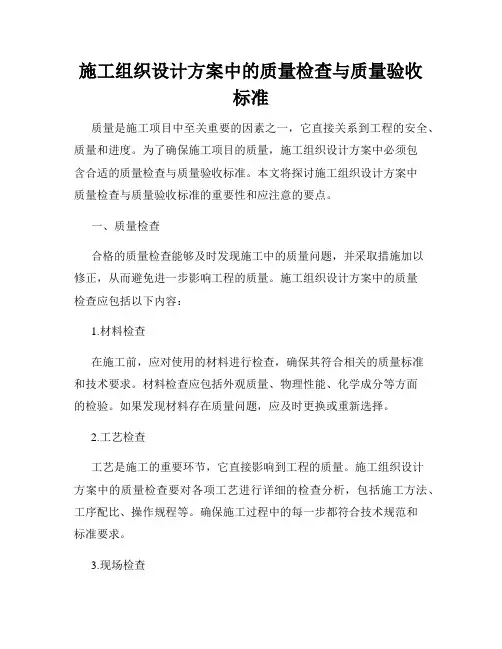 施工组织设计方案中的质量检查与质量验收标准

质量是施工项目中至关重要的因素之一，它直接关系到工程的安全、质量和进度。为了确保施工项目的质量，施工组织设计方案中必须包含合适的质量检查与质量验收标准。本文将探讨施工组织设计方案中质量检查与质量验收标准的重要性和应注意的要点。

一、质量检查

合格的质量检查能够及时发现施工中的质量问题，并采取措施加以修正，从而避免进一步影响工程的质量。施工组织设计方案中的质量检查应包括以下内容：

1.材料检查

在施工前，应对使用的材料进行检查，确保其符合相关的质量标准和技术要求。材料检查应包括外观质量、物理性能、化学成分等方面的检验。如果发现材料存在质量问题，应及时更换或重新选择。

2.工艺检查

工艺是施工的重要环节，它直接影响到工程的质量。施工组织设计方案中的质量检查要对各项工艺进行详细的检查分析，包括施工方法、工序配比、操作规程等。确保施工过程中的每一步都符合技术规范和标准要求。

3.现场检查